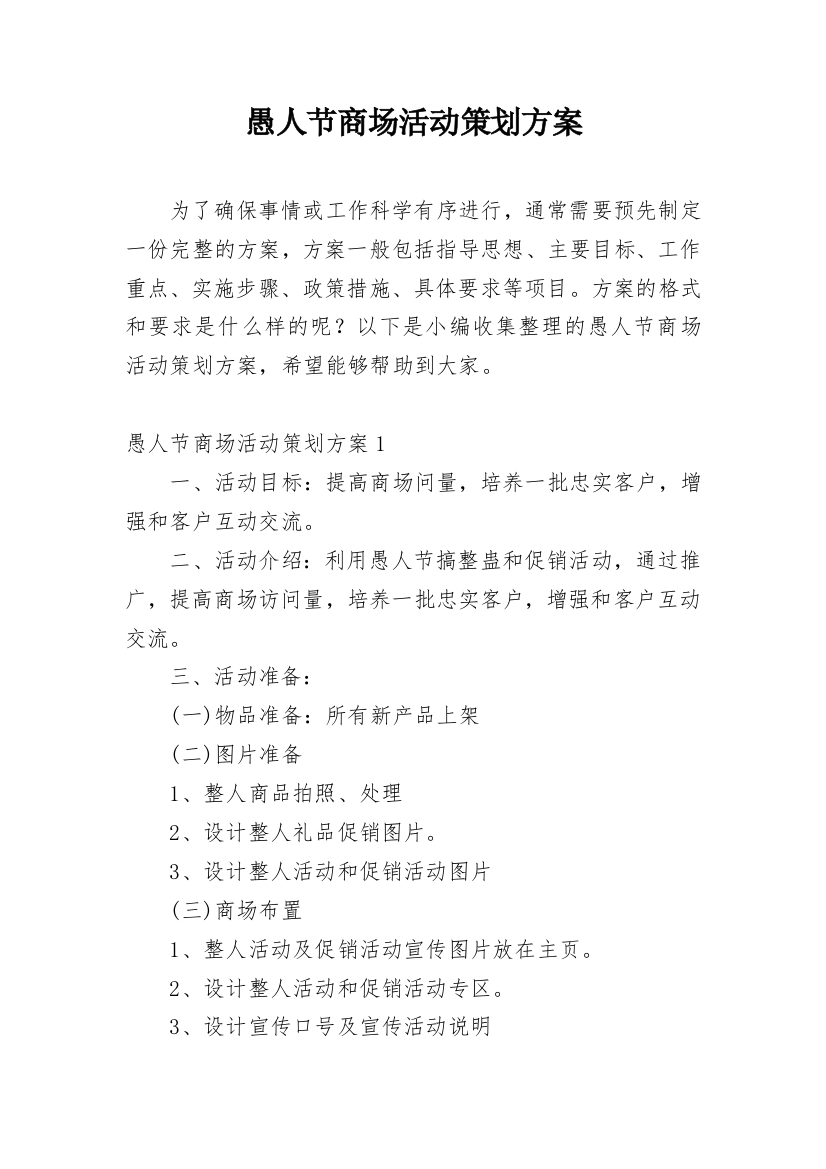 愚人节商场活动策划方案

为了确保事情或工作科学有序进行，通常需要预先制定一份完整的方案，方案一般包括指导思想、主要目标、工作重点、实施步骤、政策措施、具体要求等项目。方案的格式和要求是什么样的呢？以下是小编收集整理的愚人节商场活动策划方案，希望能够帮助到大家。

愚人节商场活动策划方案1

一、活动目标：提高商场问量，培养一批忠实客户，增强和客户互动交流。

二、活动介绍：利用愚人节搞整蛊和促销活动，通过推广，提高商场访问量，培养一批忠实客户，增强和客户互动交流。

三、活动准备：

(一)物品准备：所有新产品上架

(二)图片准备

1、整人商品拍照、处理

2、设计整人礼品促销图片。

3、设计整人活动和促销活动图片

(三)商场布置

1、整人活动及促销活动宣传图片放在主页。

2、设计整人活动和促销活动专区。

3、设计宣传口号及宣传活动说明